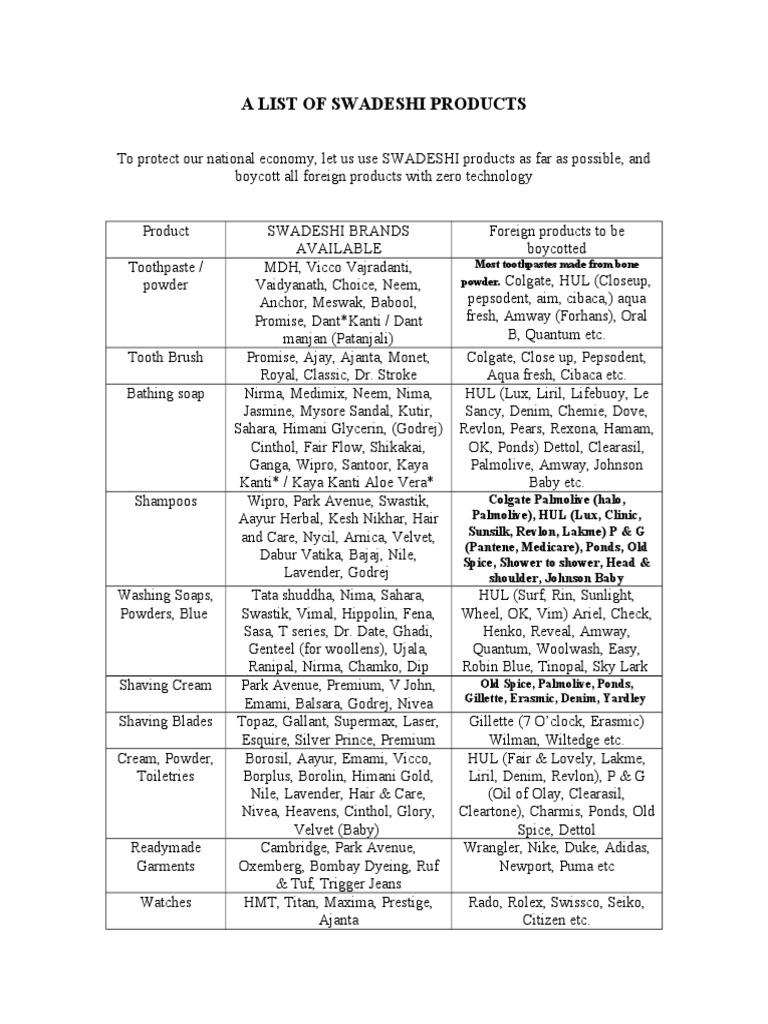 A LIST OF SWADESHI PRODUCTS

To protect our national economy, let us use SWADESHI products as far as possible, and boycott all foreign products with zero technology

| Product | SWADESHI BRANDS AVAILABLE | Foreign products to be boycotted |
|---|---|---|
| Toothpaste / powder | MDH, Vicco Vajradanti, Vaidyanath, Choice, Neem, Anchor, Meswak, Babool, Promise, Dant*Kanti / Dant manjan (Patanjali) | Most toothpastes made from bone powder. Colgate, HUL (Closeup, pepsodent, aim, cibaca,) aqua fresh, Amway (Forhans), Oral B, Quantum etc. |
| Tooth Brush | Promise, Ajay, Ajanta, Monet, Royal, Classic, Dr. Stroke | Colgate, Close up, Pepsodent, Aqua fresh, Cibaca etc. |
| Bathing soap | Nirma, Medimix, Neem, Nima, Jasmine, Mysore Sandal, Kutir, Sahara, Himani Glycerin, (Godrej) Cinthol, Fair Flow, Shikakai, Ganga, Wipro, Santoor, Kaya Kanti* / Kaya Kanti Aloe Vera* | HUL (Lux, Liril, Lifebuoy, Le Sancy, Denim, Chemie, Dove, Revlon, Pears, Rexona, Hamam, OK, Ponds) Dettol, Clearasil, Palmolive, Amway, Johnson Baby etc. |
| Shampoos | Wipro, Park Avenue, Swastik, Aayur Herbal, Kesh Nikhar, Hair and Care, Nycil, Arnica, Velvet, Dabur Vatika, Bajaj, Nile, Lavender, Godrej | Colgate Palmolive (halo, Palmolive), HUL (Lux, Clinic, Sunsilk, Revlon, Lakme) P & G (Pantene, Medicare), Ponds, Old Spice, Shower to shower, Head & shoulder, Johnson Baby |
| Washing Soaps, Powders, Blue | Tata shuddha, Nima, Sahara, Swastik, Vimal, Hippolin, Fena, Sasa, T series, Dr. Date, Ghadi, Genteel (for woollens), Ujala, Ranipal, Nirma, Chamko, Dip | HUL (Surf, Rin, Sunlight, Wheel, OK, Vim) Ariel, Check, Henko, Reveal, Amway, Quantum, Woolwash, Easy, Robin Blue, Tinopal, Sky Lark |
| Shaving Cream | Park Avenue, Premium, V John, Emami, Balsara, Godrej, Nivea | Old Spice, Palmolive, Ponds, Gillette, Erasmic, Denim, Yardley |
| Shaving Blades | Topaz, Gallant, Supermax, Laser, Esquire, Silver Prince, Premium | Gillette (7 O'clock, Erasmic) Wilman, Wiltedge etc. |
| Cream, Powder, Toiletries | Borosil, Aayur, Emami, Vicco, Borplus, Borolin, Himani Gold, Nile, Lavender, Hair & Care, Nivea, Heavens, Cinthol, Glory, Velvet (Baby) | HUL (Fair & Lovely, Lakme, Liril, Denim, Revlon), P & G (Oil of Olay, Clearasil, Cleartone), Charmis, Ponds, Old Spice, Dettol |
| Readymade Garments | Cambridge, Park Avenue, Oxemberg, Bombay Dyeing, Ruf & Tuf, Trigger Jeans | Wrangler, Nike, Duke, Adidas, Newport, Puma etc |
| Watches | HMT, Titan, Maxima, Prestige, Ajanta | Rado, Rolex, Swissco, Seiko, Citizen etc. |